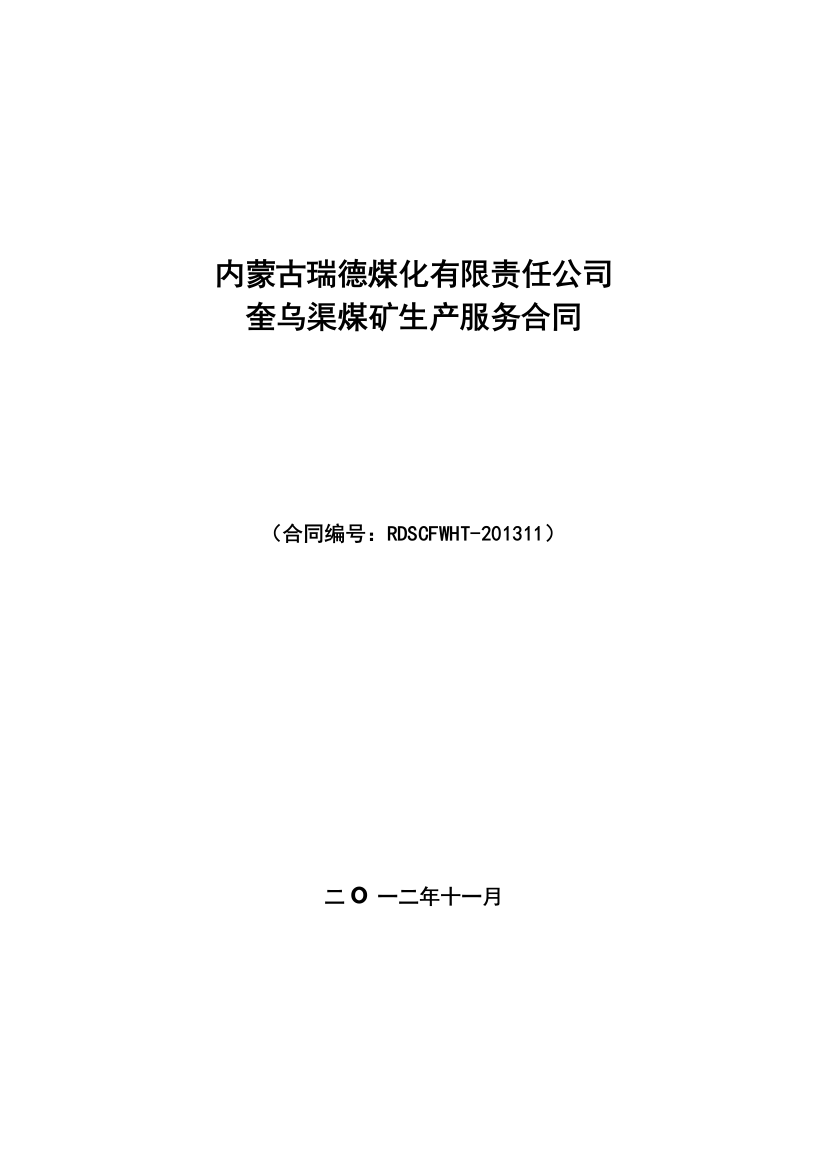 内蒙古瑞德煤化有限责任公司
奎乌渠煤矿生产服务合同

（合同编号：RDSCFWHT-201311）

二 O 一二年十一月